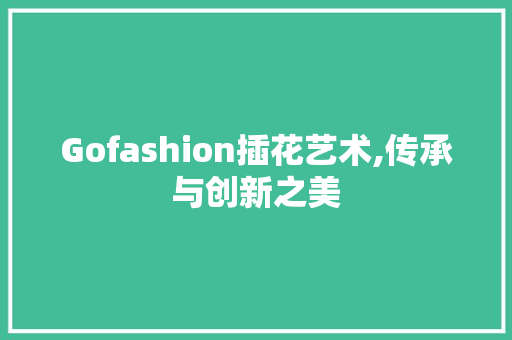 Gofashion插花艺术,传承与创新之美